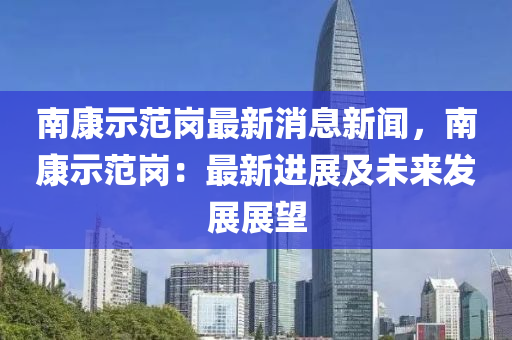 南康示范岗最新消息新闻，南康示范岗：最新进展及未来发展展望